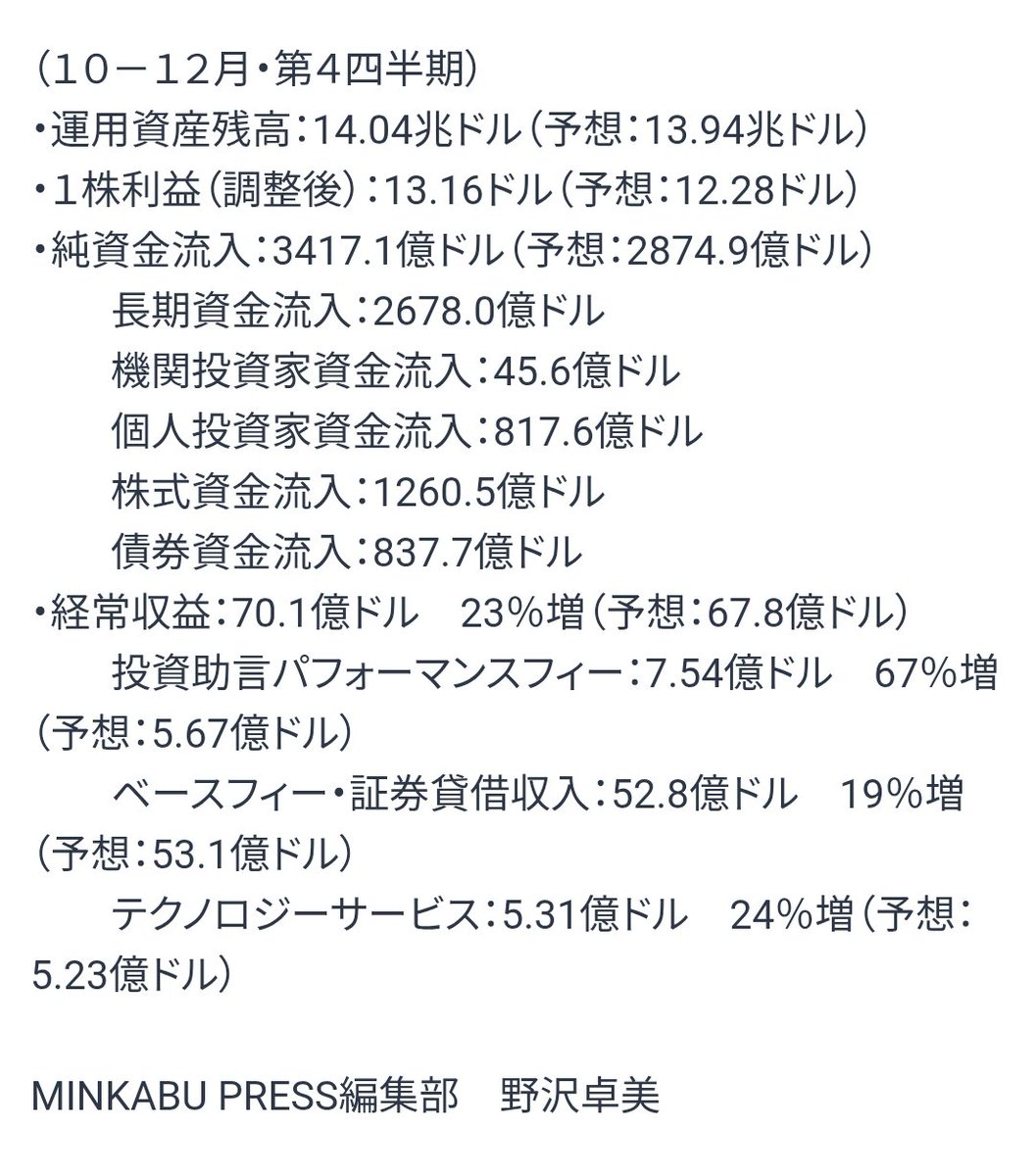 （１０－１２月・第４四半期）
・運用資産残高：14.04兆ドル（予想：13.94兆ドル）
・１株利益（調整後）：13.16ドル（予想：12.28ドル）
・純資金流入：3417.1億ドル（予想：2874.9億ドル）
長期資金流入：2678.0億ドル
機関投資家資金流入：45.6億ドル
個人投資家資金流入：817.6億ドル
株式資金流入：1260.5億ドル
債券資金流入：837.7億ドル
・経常収益：70.1億ドル　23％増（予想：67.8億ドル）
投資助言パフォーマンスフィー：7.54億ドル　67％増（予想：5.67億ドル）
ベースフィー・証券貸借収入：52.8億ドル　19％増（予想：53.1億ドル）
テクノロジーサービス：5.31億ドル　24％増（予想：5.23億ドル）

MINKABU PRESS編集部　野沢卓美